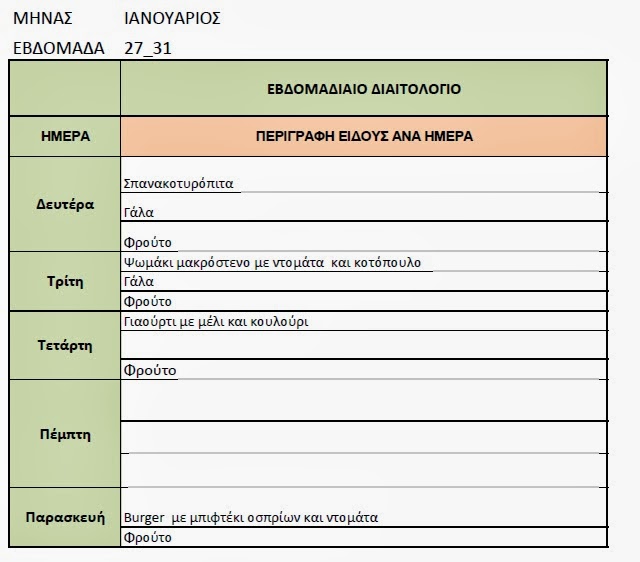 ΜΗΝΑΣ ΙΑΝΟΥΑΡΙΟΣ

ΕΒΔΟΜΑΔΑ 27_31

| | ΕΒΔΟΜΑΔΙΑΙΟ ΔΙΑΙΤΟΛΟΓΙΟ |
|---|---|
| ΗΜΕΡΑ | ΠΕΡΙΓΡΑΦΗ ΕΙΔΟΥΣ ΑΝΑ ΗΜΕΡΑ |
| Δευτέρα | Σπανακοτυρόπιτα |
| | Γάλα |
| | Φρούτο |
| Τρίτη | Ψωμάκι μακρόστενο με ντομάτα και κοτόπουλο |
| | Γάλα |
| | Φρούτο |
| Τετάρτη | Γιαούρτι με μέλι και κουλούρι |
| | |
| | Φρούτο |
| Πέμπτη | |
| | |
| | |
| Παρασκευή | Burger με μπιφτέκι οσπρίων και ντομάτα |
| | Φρούτο |